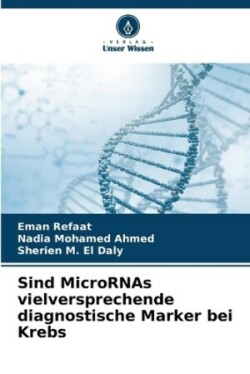 - VERLAG -
Unser Wissen

Eman Refaat
Nadia Mohamed Ahmed
Sherien M. El Daly

Sind MicroRNAs vielversprechende diagnostische Marker bei Krebs